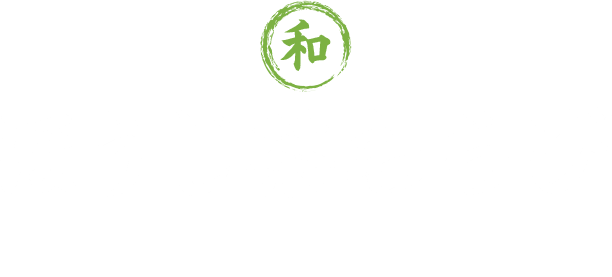 和